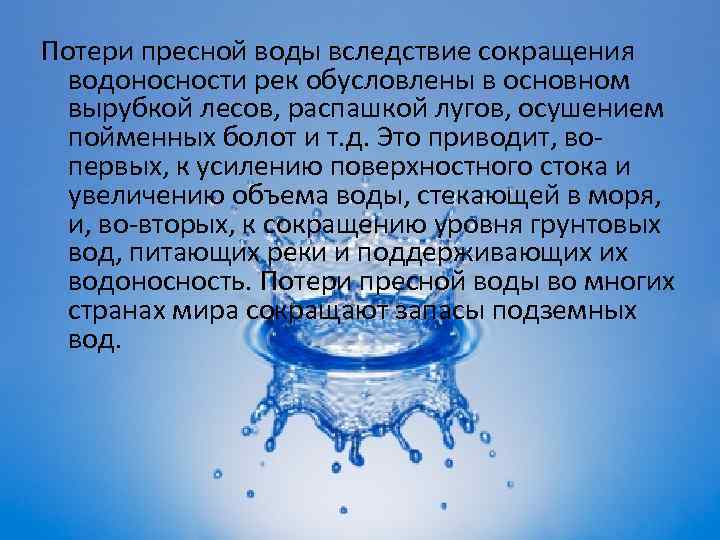 Потери пресной воды вследствие сокращения водоносности рек обусловлены в основном вырубкой лесов, распашкой лугов, осушением пойменных болот и т.д. Это приводит, во-первых, к усилению поверхностного стока и увеличению объема воды, стекающей в моря, и, во-вторых, к сокращению уровня грунтовых вод, питающих реки и поддерживающих их водоносность. Потери пресной воды во многих странах мира сокращают запасы подземных вод.